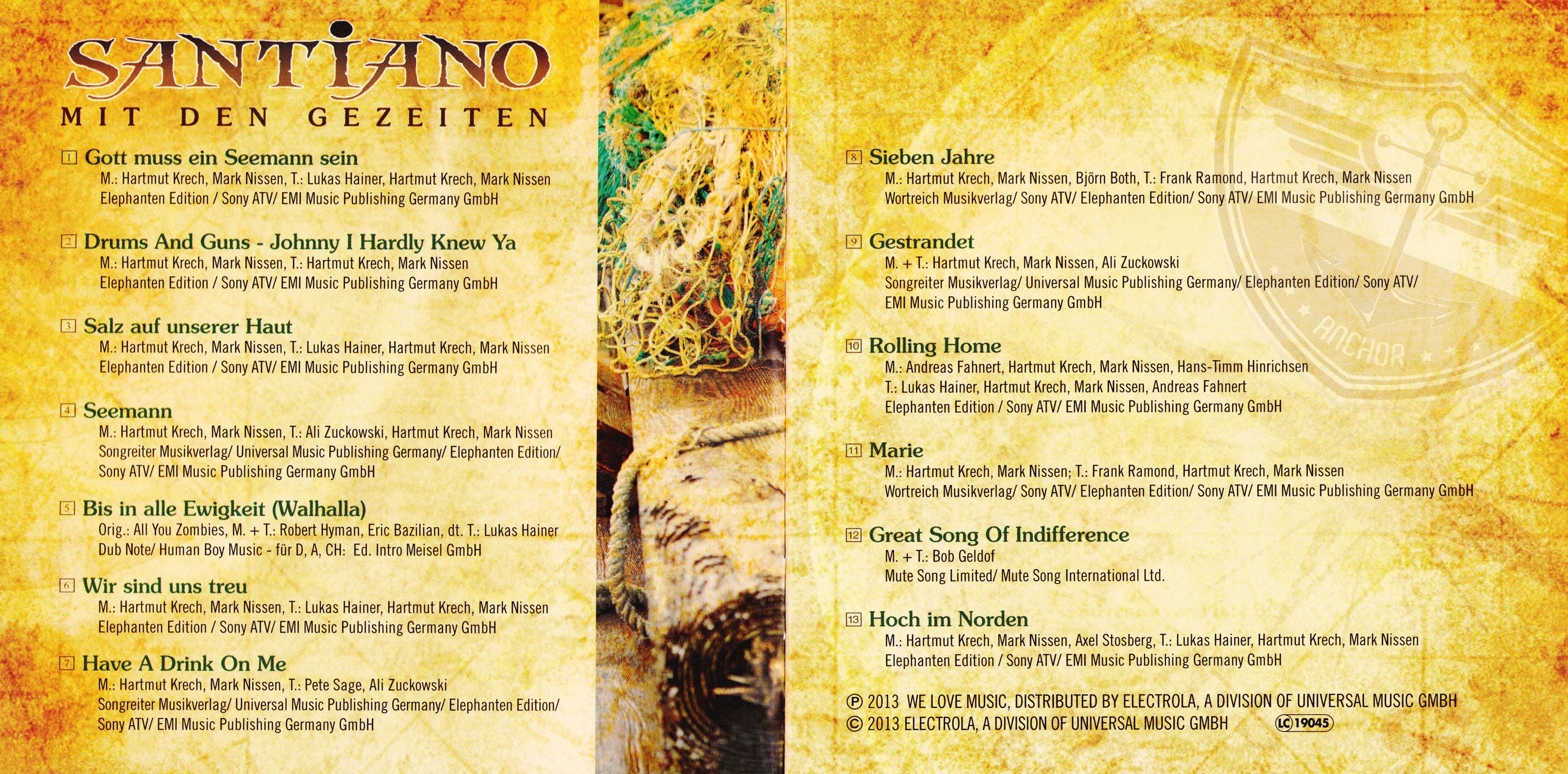 SANTIANO
MIT DEN GEZEITEN

1 Gott muss ein Seemann sein
M.: Hartmut Krech, Mark Nissen, T.: Lukas Hainer, Hartmut Krech, Mark Nissen
Elephanten Edition / Sony ATV/ EMI Music Publishing Germany GmbH

2 Drums And Guns - Johnny I Hardly Knew Ya
M.: Hartmut Krech, Mark Nissen, T.: Hartmut Krech, Mark Nissen
Elephanten Edition / Sony ATV/ EMI Music Publishing Germany GmbH

3 Salz auf unserer Haut
M.: Hartmut Krech, Mark Nissen, T.: Lukas Hainer, Hartmut Krech, Mark Nissen
Elephanten Edition / Sony ATV/ EMI Music Publishing Germany GmbH

4 Seemann
M.: Hartmut Krech, Mark Nissen, T.: Ali Zuckowski, Hartmut Krech, Mark Nissen
Songreiter Musikverlag/ Universal Music Publishing Germany/ Elephanten Edition/ Sony ATV/ EMI Music Publishing Germany GmbH

5 Bis in alle Ewigkeit (Walhalla)
Orig.: All You Zombies, M. + T.: Robert Hyman, Eric Bazilian, dt. T.: Lukas Hainer
Dub Note/ Human Boy Music - für D, A, CH: Ed. Intro Meisel GmbH

6 Wir sind uns treu
M.: Hartmut Krech, Mark Nissen, T.: Lukas Hainer, Hartmut Krech, Mark Nissen
Elephanten Edition / Sony ATV/ EMI Music Publishing Germany GmbH

7 Have A Drink On Me
M.: Hartmut Krech, Mark Nissen, T.: Pete Sage, Ali Zuckowski
Songreiter Musikverlag/ Universal Music Publishing Germany/ Elephanten Edition/ Sony ATV/ EMI Music Publishing Germany GmbH

8 Sieben Jahre
M.: Hartmut Krech, Mark Nissen, Björn Both, T.: Frank Ramond, Hartmut Krech, Mark Nissen
Wortreich Musikverlag/ Sony ATV/ Elephanten Edition/ Sony ATV/ EMI Music Publishing Germany GmbH

9 Gestrandet
M. + T.: Hartmut Krech, Mark Nissen, Ali Zuckowski
Songreiter Musikverlag/ Universal Music Publishing Germany/ Elephanten Edition/ Sony ATV/ EMI Music Publishing Germany GmbH

10 Rolling Home
M.: Andreas Fahnert, Hartmut Krech, Mark Nissen, Hans-Timm Hinrichsen
T.: Lukas Hainer, Hartmut Krech, Mark Nissen, Andreas Fahnert
Elephanten Edition / Sony ATV/ EMI Music Publishing Germany GmbH

11 Marie
M.: Hartmut Krech, Mark Nissen; T.: Frank Ramond, Hartmut Krech, Mark Nissen
Wortreich Musikverlag/ Sony ATV/ Elephanten Edition/ Sony ATV/ EMI Music Publishing Germany GmbH

12 Great Song Of Indifference
M. + T.: Bob Geldof
Mute Song Limited/ Mute Song International Ltd.

13 Hoch im Norden
M.: Hartmut Krech, Mark Nissen, Axel Stosberg, T.: Lukas Hainer, Hartmut Krech, Mark Nissen
Elephanten Edition / Sony ATV/ EMI Music Publishing Germany GmbH

℗ 2013 WE LOVE MUSIC, DISTRIBUTED BY ELECTROLA, A DIVISION OF UNIVERSAL MUSIC GMBH
© 2013 ELECTROLA, A DIVISION OF UNIVERSAL MUSIC GMBH LC 19045

ANCHOR